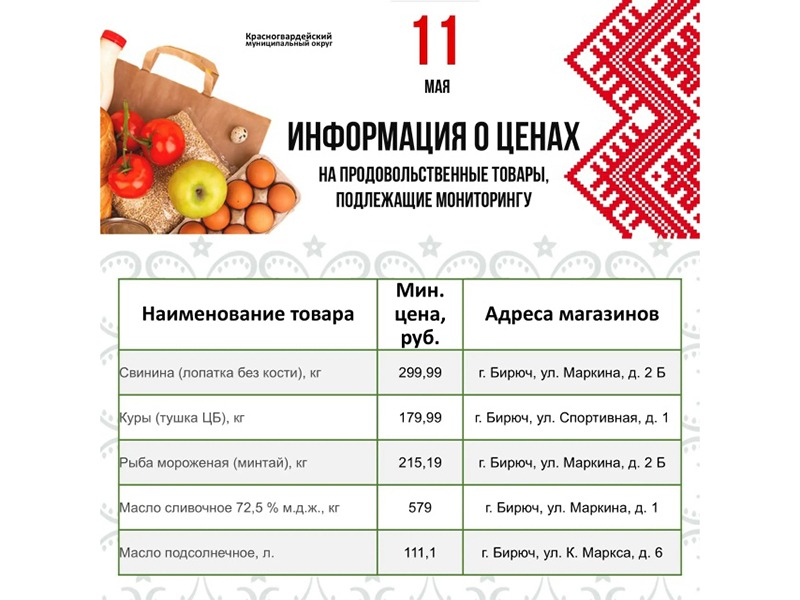 Красногвардейский муниципальный округ

11

МАЯ

ИНФОРМАЦИЯ О ЦЕНАХ

НА ПРОДОВОЛЬСТВЕННЫЕ ТОВАРЫ, ПОДЛЕЖАЩИЕ МОНИТОРИНГУ

| Наименование товара | Мин. цена, руб. | Адреса магазинов |
|---|---|---|
| Свинина (лопатка без кости), кг | 299,99 | г. Бирюч, ул. Маркина, д. 2 Б |
| Куры (тушка ЦБ), кг | 179,99 | г. Бирюч, ул. Спортивная, д. 1 |
| Рыба мороженая (минтай), кг | 215,19 | г. Бирюч, ул. Маркина, д. 2 Б |
| Масло сливочное 72,5 % м.д.ж., кг | 579 | г. Бирюч, ул. Маркина, д. 1 |
| Масло подсолнечное, л. | 111,1 | г. Бирюч, ул. К. Маркса, д. 6 |